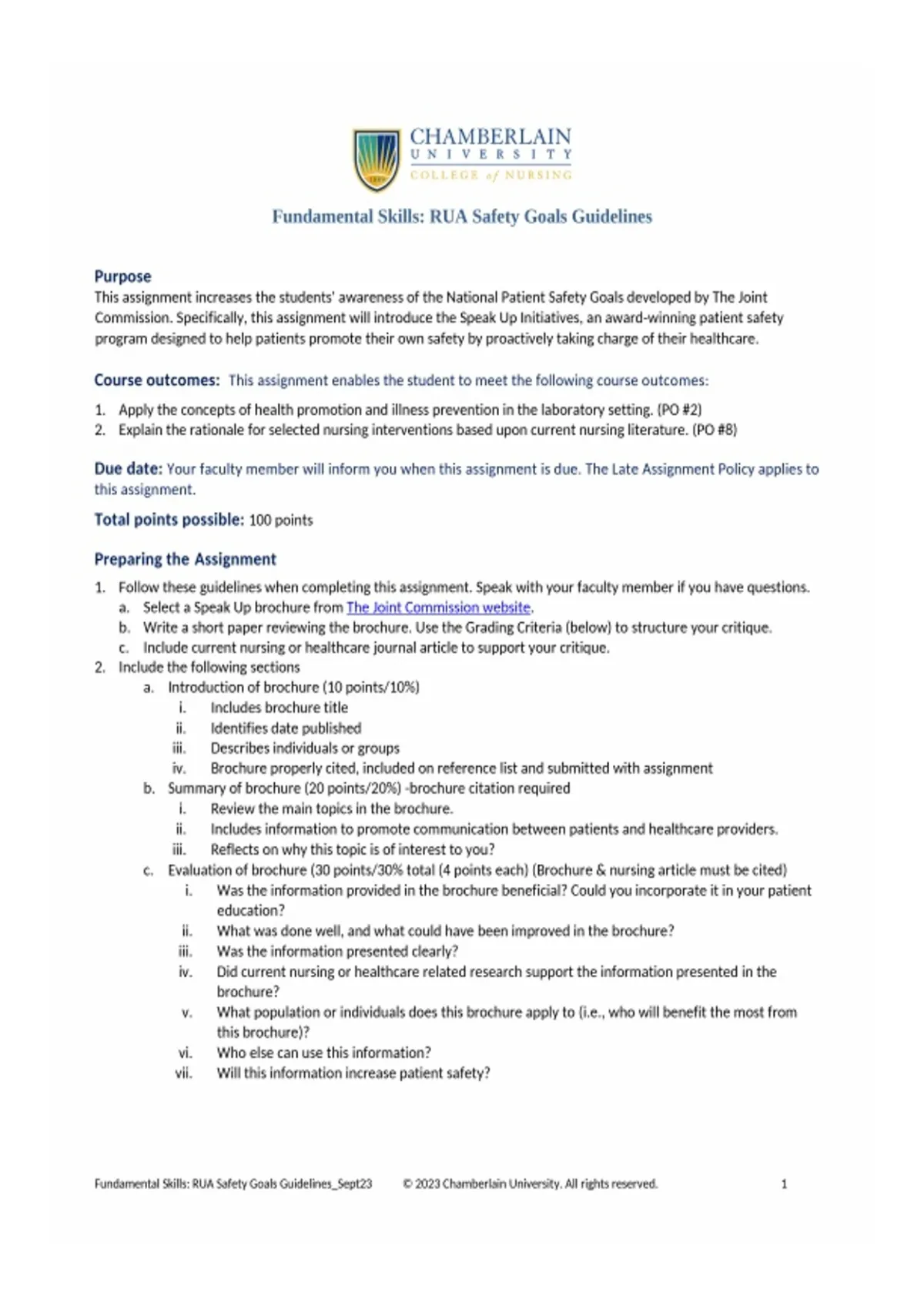 CHAMBERLAIN
UNIVERSITY
COLLEGE of NURSING

Fundamental Skills: RUA Safety Goals Guidelines

Purpose
This assignment increases the students' awareness of the National Patient Safety Goals developed by The Joint Commission. Specifically, this assignment will introduce the Speak Up Initiatives, an award-winning patient safety program designed to help patients promote their own safety by proactively taking charge of their healthcare.

Course outcomes: This assignment enables the student to meet the following course outcomes:

1. Apply the concepts of health promotion and illness prevention in the laboratory setting. (PO #2)
2. Explain the rationale for selected nursing interventions based upon current nursing literature. (PO #8)

Due date: Your faculty member will inform you when this assignment is due. The Late Assignment Policy applies to this assignment.

Total points possible: 100 points

Preparing the Assignment

1. Follow these guidelines when completing this assignment. Speak with your faculty member if you have questions.
a. Select a Speak Up brochure from The Joint Commission website.
b. Write a short paper reviewing the brochure. Use the Grading Criteria (below) to structure your critique.
c. Include current nursing or healthcare journal article to support your critique.
2. Include the following sections
a. Introduction of brochure (10 points/10%)
i. Includes brochure title
ii. Identifies date published
iii. Describes individuals or groups
iv. Brochure properly cited, included on reference list and submitted with assignment
b. Summary of brochure (20 points/20%) -brochure citation required
i. Review the main topics in the brochure.
ii. Includes information to promote communication between patients and healthcare providers.
iii. Reflects on why this topic is of interest to you?
c. Evaluation of brochure (30 points/30% total (4 points each) (Brochure & nursing article must be cited)
i. Was the information provided in the brochure beneficial? Could you incorporate it in your patient education?
ii. What was done well, and what could have been improved in the brochure?
iii. Was the information presented clearly?
iv. Did current nursing or healthcare related research support the information presented in the brochure?
v. What population or individuals does this brochure apply to (i.e., who will benefit the most from this brochure)?
vi. Who else can use this information?
vii. Will this information increase patient safety?

Fundamental Skills: RUA Safety Goals Guidelines_Sept23 © 2023 Chamberlain University. All rights reserved. 1